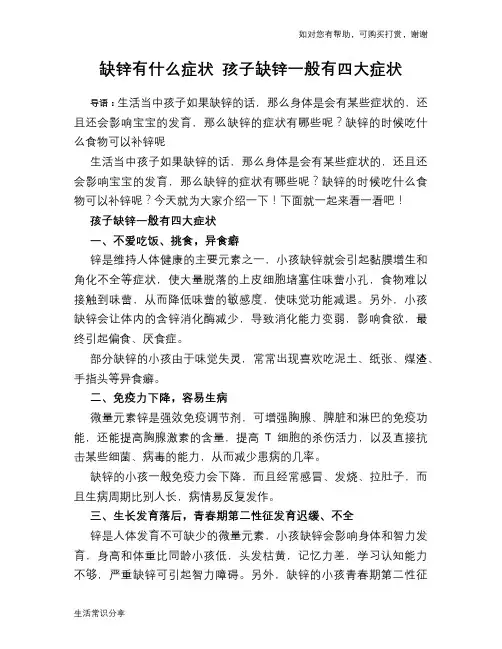 如对您有帮助，可购买打赏，谢谢

缺锌有什么症状 孩子缺锌一般有四大症状

导语：生活当中孩子如果缺锌的话，那么身体是会有某些症状的，还且还会影响宝宝的发育，那么缺锌的症状有哪些呢？缺锌的时候吃什么食物可以补锌呢

生活当中孩子如果缺锌的话，那么身体是会有某些症状的，还且还会影响宝宝的发育，那么缺锌的症状有哪些呢？缺锌的时候吃什么食物可以补锌呢？今天就为大家介绍一下！下面就一起来看一看吧！

孩子缺锌一般有四大症状

一、不爱吃饭、挑食，异食癖

锌是维持人体健康的主要元素之一，小孩缺锌就会引起黏膜增生和角化不全等症状，使大量脱落的上皮细胞堵塞住味蕾小孔，食物难以接触到味蕾，从而降低味蕾的敏感度，使味觉功能减退。另外，小孩缺锌会让体内的含锌消化酶减少，导致消化能力变弱，影响食欲，最终引起偏食、厌食症。

部分缺锌的小孩由于味觉失灵，常常出现喜欢吃泥土、纸张、煤渣、手指头等异食癖。

二、免疫力下降，容易生病

微量元素锌是强效免疫调节剂，可增强胸腺、脾脏和淋巴的免疫功能，还能提高胸腺激素的含量，提高 T 细胞的杀伤活力，以及直接抗击某些细菌、病毒的能力，从而减少患病的几率。

缺锌的小孩一般免疫力会下降，而且经常感冒、发烧、拉肚子，而且生病周期比别人长，病情易反复发作。

三、生长发育落后，青春期第二性征发育迟缓、不全

锌是人体发育不可缺少的微量元素，小孩缺锌会影响身体和智力发育，身高和体重比同龄小孩低，头发枯黄，记忆力差，学习认知能力不够，严重缺锌可引起智力障碍。另外，缺锌的小孩青春期第二性征

生活常识分享